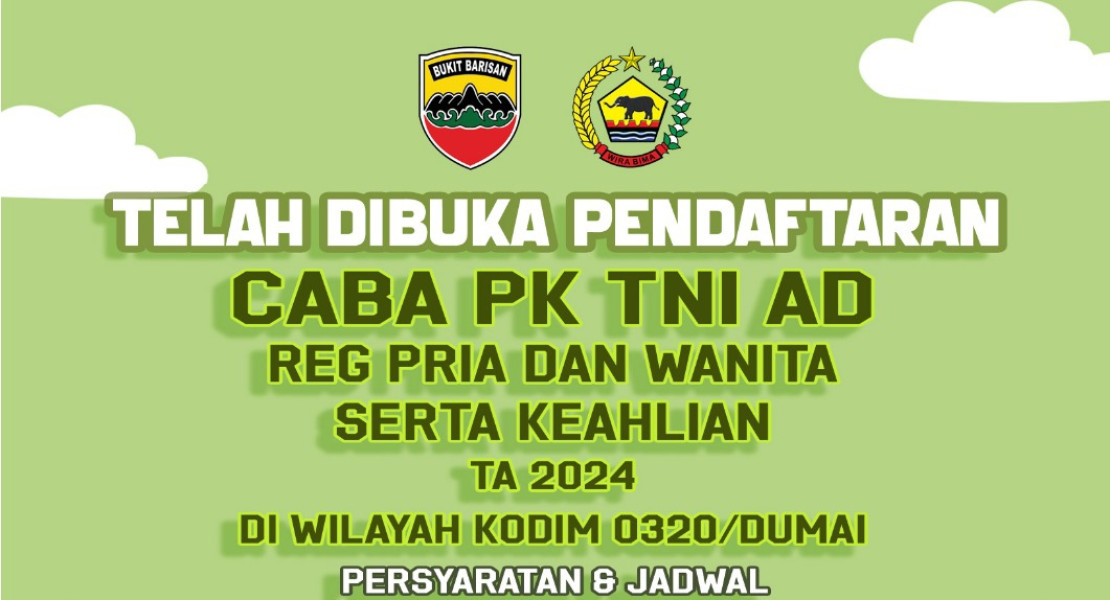 BUKIT BARISAN

WIRA BIMA

TELAH DIBUKA PENDAFTARAN
CABA PK TNI AD
REG PRIA DAN WANITA
SERTA KEAHLIAN
TA 2024
DI WILAYAH KODIM 0320/DUMAI
PERSYARATAN & JADWAL